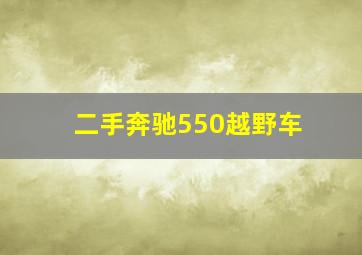 二手奔驰550越野车